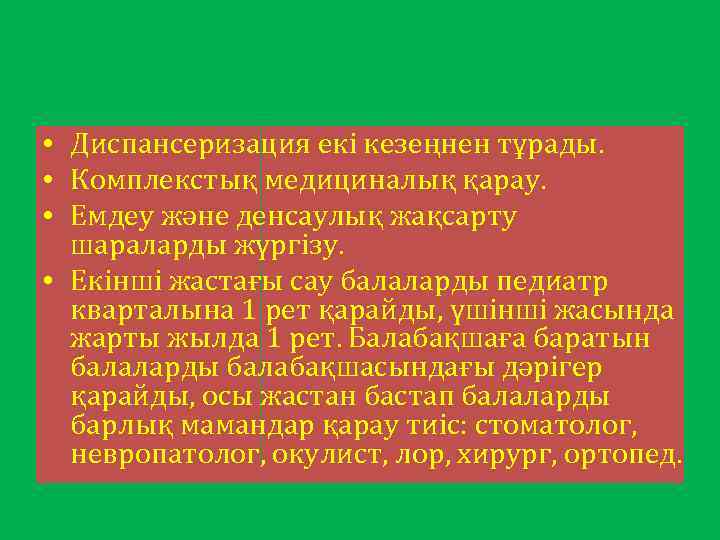 • Диспансеризация екі кезеңнен тұрады.
• Комплекстық медициналық қарау.
• Емдеу және денсаулық жақсарту шараларды жүргізу.
• Екінші жастағы сау балаларды педиатр кварталына 1 рет қарайды, үшінші жасында жарты жылда 1 рет. Балабақшаға баратын балаларды балабақшасындағы дәрігер қарайды, осы жастан бастап балаларды барлық мамандар қарау тиіс: стоматолог, невропатолог, окулист, лор, хирург, ортопед.